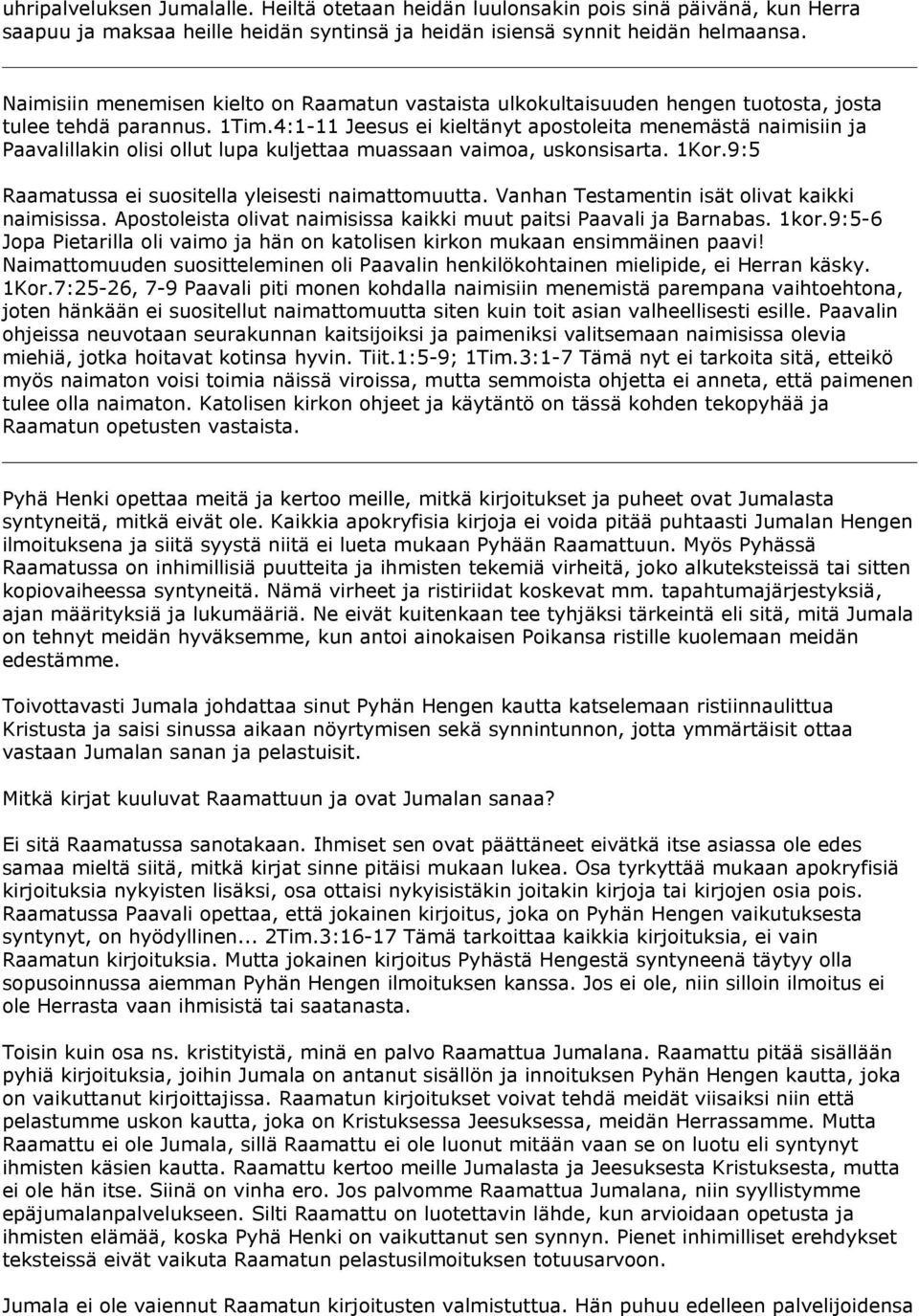 uhripalveluksen Jumalalle. Heiltä otetaan heidän luulonsakin pois sinä päivänä, kun Herra saapuu ja maksaa heille heidän syntinsä ja heidän isiensä synnit heidän helmaansa.

Naimisiin menemisen kielto on Raamatun vastaista ulkokultaisuuden hengen tuotosta, josta tulee tehdä parannus. 1Tim.4:1-11 Jeesus ei kieltänyt apostoleita menemästä naimisiin ja Paavalillakin olisi ollut lupa kuljettaa muassaan vaimoa, uskonsisarta. 1Kor.9:5

Raamatussa ei suositella yleisesti naimattomuutta. Vanhan Testamentin isät olivat kaikki naimisissa. Apostoleista olivat naimisissa kaikki muut paitsi Paavali ja Barnabas. 1kor.9:5-6 Jopa Pietarilla oli vaimo ja hän on katolisen kirkon mukaan ensimmäinen paavi! Naimattomuuden suositteleminen oli Paavalin henkilökohtainen mielipide, ei Herran käsky. 1Kor.7:25-26, 7-9 Paavali piti monen kohdalla naimisiin menemistä parempana vaihtoehtona, joten hänkään ei suositellut naimattomuutta siten kuin toit asian valheellisesti esille. Paavalin ohjeissa neuvotaan seurakunnan kaitsijoiksi ja paimeniksi valitsemaan naimisissa olevia miehiä, jotka hoitavat kotinsa hyvin. Tiit.1:5-9; 1Tim.3:1-7 Tämä nyt ei tarkoita sitä, etteikö myös naimaton voisi toimia näissä viroissa, mutta semmoista ohjetta ei anneta, että paimenen tulee olla naimaton. Katolisen kirkon ohjeet ja käytäntö on tässä kohden tekopyhää ja Raamatun opetusten vastaista.

Pyhä Henki opettaa meitä ja kertoo meille, mitkä kirjoitukset ja puheet ovat Jumalasta syntyneitä, mitkä eivät ole. Kaikkia apokryfisia kirjoja ei voida pitää puhtaasti Jumalan Hengen ilmoituksena ja siitä syystä niitä ei lueta mukaan Pyhään Raamattuun. Myös Pyhässä Raamatussa on inhimillisiä puutteita ja ihmisten tekemiä virheitä, joko alkuteksteissä tai sitten kopiovaiheessa syntyneitä. Nämä virheet ja ristiriidat koskevat mm. tapahtumajärjestyksiä, ajan määrityksiä ja lukumääriä. Ne eivät kuitenkaan tee tyhjäksi tärkeintä eli sitä, mitä Jumala on tehnyt meidän hyväksemme, kun antoi ainokaisen Poikansa ristille kuolemaan meidän edestämme.

Toivottavasti Jumala johdattaa sinut Pyhän Hengen kautta katselemaan ristiinnaulittua Kristusta ja saisi sinussa aikaan nöyrtymisen sekä synnintunnon, jotta ymmärtäisit ottaa vastaan Jumalan sanan ja pelastuisit.

Mitkä kirjat kuuluvat Raamattuun ja ovat Jumalan sanaa?

Ei sitä Raamatussa sanotakaan. Ihmiset sen ovat päättäneet eivätkä itse asiassa ole edes samaa mieltä siitä, mitkä kirjat sinne pitäisi mukaan lukea. Osa tyrkyttää mukaan apokryfisiä kirjoituksia nykyisten lisäksi, osa ottaisi nykyisistäkin joitakin kirjoja tai kirjojen osia pois. Raamatussa Paavali opettaa, että jokainen kirjoitus, joka on Pyhän Hengen vaikutuksesta syntynyt, on hyödyllinen... 2Tim.3:16-17 Tämä tarkoittaa kaikkia kirjoituksia, ei vain Raamatun kirjoituksia. Mutta jokainen kirjoitus Pyhästä Hengestä syntyneenä täytyy olla sopusoinnussa aiemman Pyhän Hengen ilmoituksen kanssa. Jos ei ole, niin silloin ilmoitus ei ole Herrasta vaan ihmisistä tai saatanasta.

Toisin kuin osa ns. kristityistä, minä en palvo Raamattua Jumalana. Raamattu pitää sisällään pyhiä kirjoituksia, joihin Jumala on antanut sisällön ja innoituksen Pyhän Hengen kautta, joka on vaikuttanut kirjoittajissa. Raamatun kirjoitukset voivat tehdä meidät viisaiksi niin että pelastumme uskon kautta, joka on Kristuksessa Jeesuksessa, meidän Herrassamme. Mutta Raamattu ei ole Jumala, sillä Raamattu ei ole luonut mitään vaan se on luotu eli syntynyt ihmisten käsien kautta. Raamattu kertoo meille Jumalasta ja Jeesuksesta Kristuksesta, mutta ei ole hän itse. Siinä on vinha ero. Jos palvomme Raamattua Jumalana, niin syyllistymme epäjumalanpalvelukseen. Silti Raamattu on luotettavin lähde, kun arvioidaan opetusta ja ihmisten elämää, koska Pyhä Henki on vaikuttanut sen synnyn. Pienet inhimilliset erehdykset teksteissä eivät vaikuta Raamatun pelastusilmoituksen totuusarvoon.

Jumala ei ole vaiennut Raamatun kirjoitusten valmistuttua. Hän puhuu edelleen palvelijoidensa